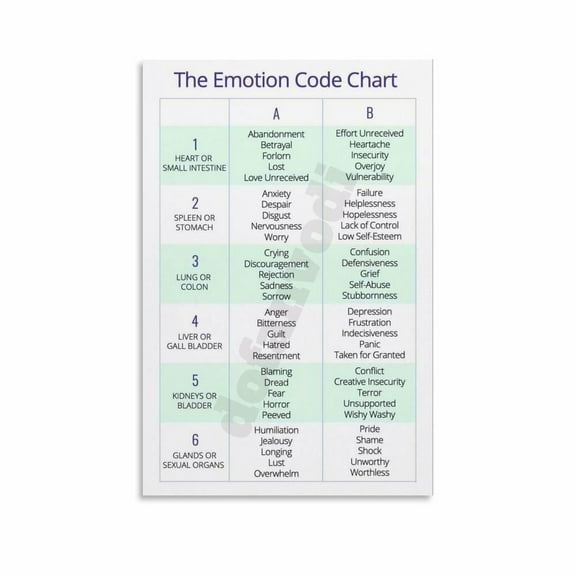 The Emotion Code Chart

| | A | B |
|---|---|---|
| 1 HEART OR SMALL INTESTINE | Abandonment Betrayal Forlorn Lost Love Unreceived | Effort Unreceived Heartache Insecurity Overjoy Vulnerability |
| 2 SPLEEN OR STOMACH | Anxiety Despair Disgust Nervousness Worry | Failure Helplessness Hopelessness Lack of Control Low Self-Esteem |
| 3 LUNG OR COLON | Crying Discouragement Rejection Sadness Sorrow | Confusion Defensiveness Grief Self-Abuse Stubbornness |
| 4 LIVER OR GALL BLADDER | Anger Bitterness Guilt Hatred Resentment | Depression Frustration Indecisiveness Panic Taken for Granted |
| 5 KIDNEYS OR BLADDER | Blaming Dread Fear Horror Peeved | Conflict Creative Insecurity Terror Unsupported Wishy Washy |
| 6 GLANDS OR SEXUAL ORGANS | Humiliation Jealousy Longing Lust Overwhelm | Pride Shame Shock Unworthy Worthless |

dofuvodi